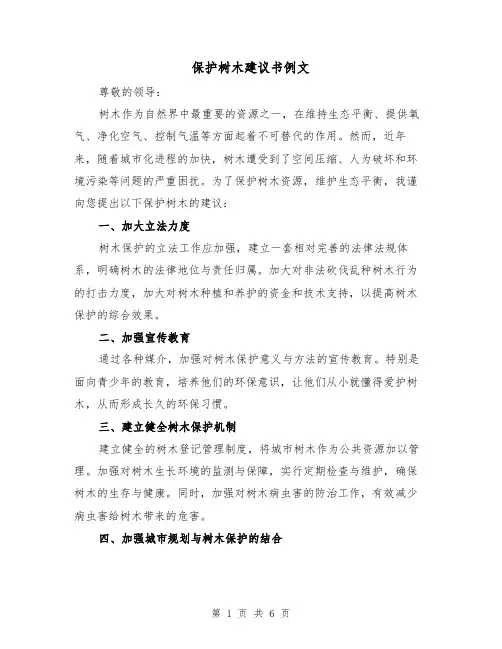 保护树木建议书例文

尊敬的领导：

树木作为自然界中最重要的资源之一，在维持生态平衡、提供氧气、净化空气、控制气温等方面起着不可替代的作用。然而，近年来，随着城市化进程的加快，树木遭受到了空间压缩、人为破坏和环境污染等问题的严重困扰。为了保护树木资源，维护生态平衡，我谨向您提出以下保护树木的建议：

一、加大立法力度

树木保护的立法工作应加强，建立一套相对完善的法律法规体系，明确树木的法律地位与责任归属。加大对非法砍伐乱种树木行为的打击力度，加大对树木种植和养护的资金和技术支持，以提高树木保护的综合效果。

二、加强宣传教育

通过各种媒介，加强对树木保护意义与方法的宣传教育。特别是面向青少年的教育，培养他们的环保意识，让他们从小就懂得爱护树木，从而形成长久的环保习惯。

三、建立健全树木保护机制

建立健全的树木登记管理制度，将城市树木作为公共资源加以管理。加强对树木生长环境的监测与保障，实行定期检查与维护，确保树木的生存与健康。同时，加强对树木病虫害的防治工作，有效减少病虫害给树木带来的危害。

四、加强城市规划与树木保护的结合

第 1 页 共 6 页